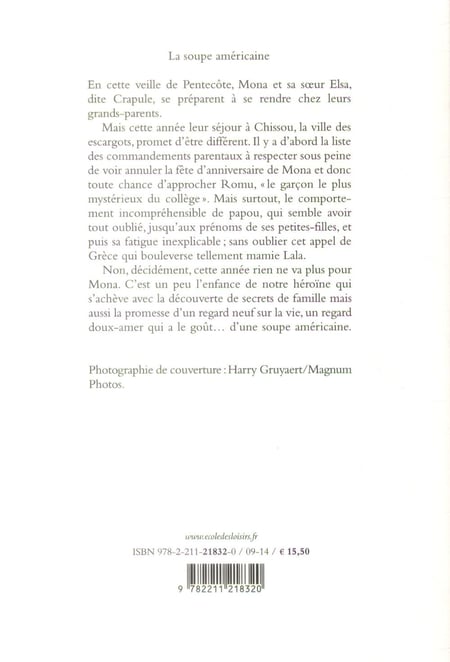 La soupe américaine

En cette veille de Pentecôte, Mona et sa sœur Elsa, dite Crapule, se préparent à se rendre chez leurs grands-parents.

Mais cette année leur séjour à Chissou, la ville des escargots, promet d'être différent. Il y a d'abord la liste des commandements parentaux à respecter sous peine de voir annuler la fête d'anniversaire de Mona et donc toute chance d'approcher Romu, « le garçon le plus mystérieux du collège ». Mais surtout, le comportement incompréhensible de papou, qui semble avoir tout oublié, jusqu'aux prénoms de ses petites-filles, et puis sa fatigue inexplicable ; sans oublier cet appel de Grèce qui bouleverse tellement mamie Lala.

Non, décidément, cette année rien ne va plus pour Mona. C'est un peu l'enfance de notre héroïne qui s'achève avec la découverte de secrets de famille mais aussi la promesse d'un regard neuf sur la vie, un regard doux-amer qui a le goût… d'une soupe américaine.

Photographie de couverture : Harry Gruyaert/Magnum Photos.

www.ecoledesloisirs.fr
ISBN 978-2-211-21832-0 / 09-14 / € 15,50

9 782211 218320